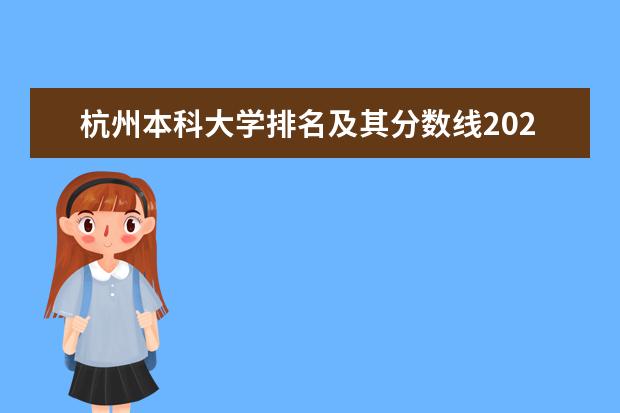 杭州本科大学排名及其分数线202